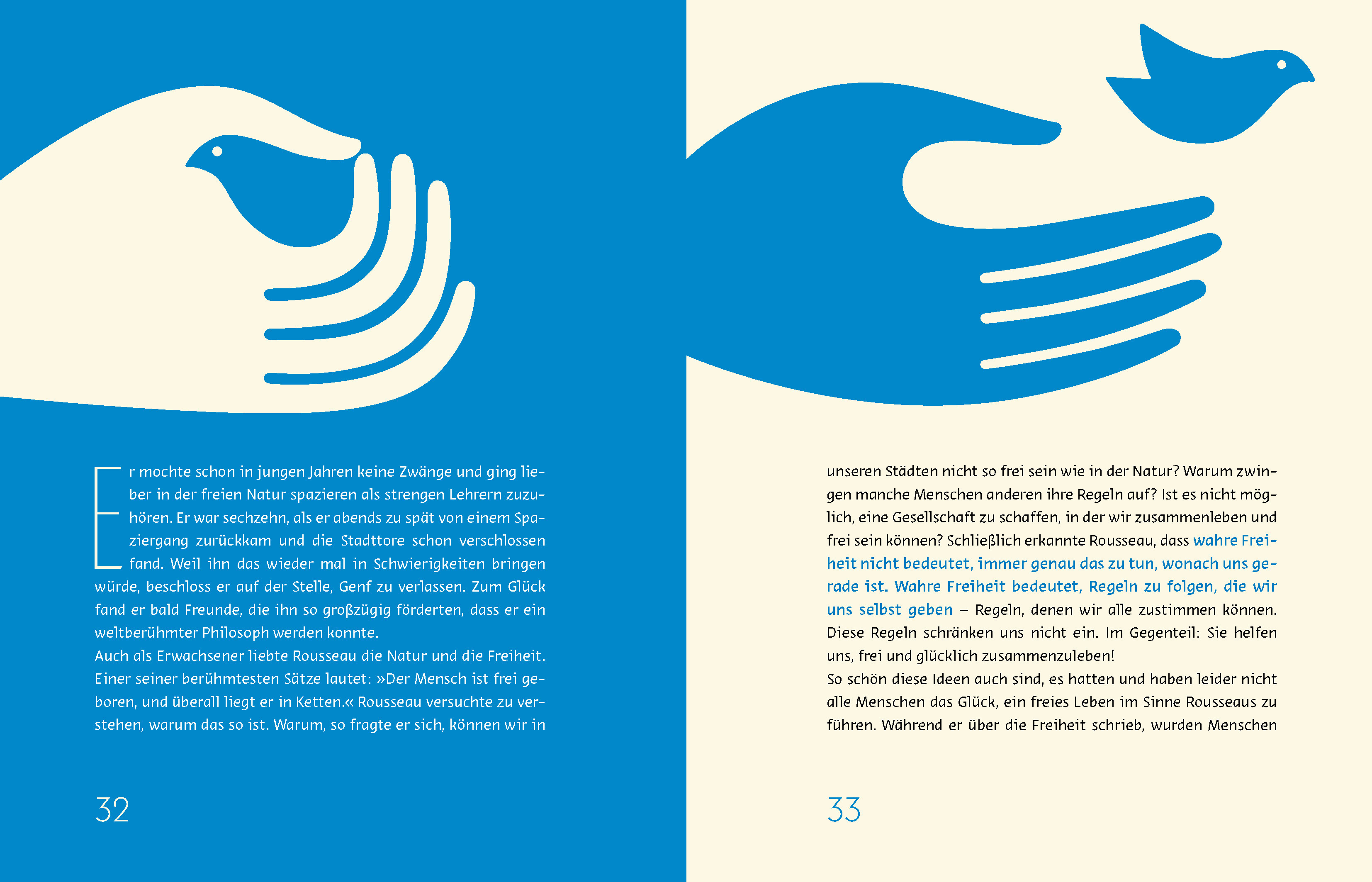 Er mochte schon in jungen Jahren keine Zwänge und ging lieber in der freien Natur spazieren als strengen Lehrern zuzuhören. Er war sechzehn, als er abends zu spät von einem Spaziergang zurückkam und die Stadttore schon verschlossen fand. Weil ihn das wieder mal in Schwierigkeiten bringen würde, beschloss er auf der Stelle, Genf zu verlassen. Zum Glück fand er bald Freunde, die ihn so großzügig förderten, dass er ein weltberühmter Philosoph werden konnte.
Auch als Erwachsener liebte Rousseau die Natur und die Freiheit. Einer seiner berühmtesten Sätze lautet: »Der Mensch ist frei geboren, und überall liegt er in Ketten.« Rousseau versuchte zu verstehen, warum das so ist. Warum, so fragte er sich, können wir in

32

unseren Städten nicht so frei sein wie in der Natur? Warum zwingen manche Menschen anderen ihre Regeln auf? Ist es nicht möglich, eine Gesellschaft zu schaffen, in der wir zusammenleben und frei sein können? Schließlich erkannte Rousseau, dass wahre Freiheit nicht bedeutet, immer genau das zu tun, wonach uns gerade ist. Wahre Freiheit bedeutet, Regeln zu folgen, die wir uns selbst geben – Regeln, denen wir alle zustimmen können. Diese Regeln schränken uns nicht ein. Im Gegenteil: Sie helfen uns, frei und glücklich zusammenzuleben!
So schön diese Ideen auch sind, es hatten und haben leider nicht alle Menschen das Glück, ein freies Leben im Sinne Rousseaus zu führen. Während er über die Freiheit schrieb, wurden Menschen

33